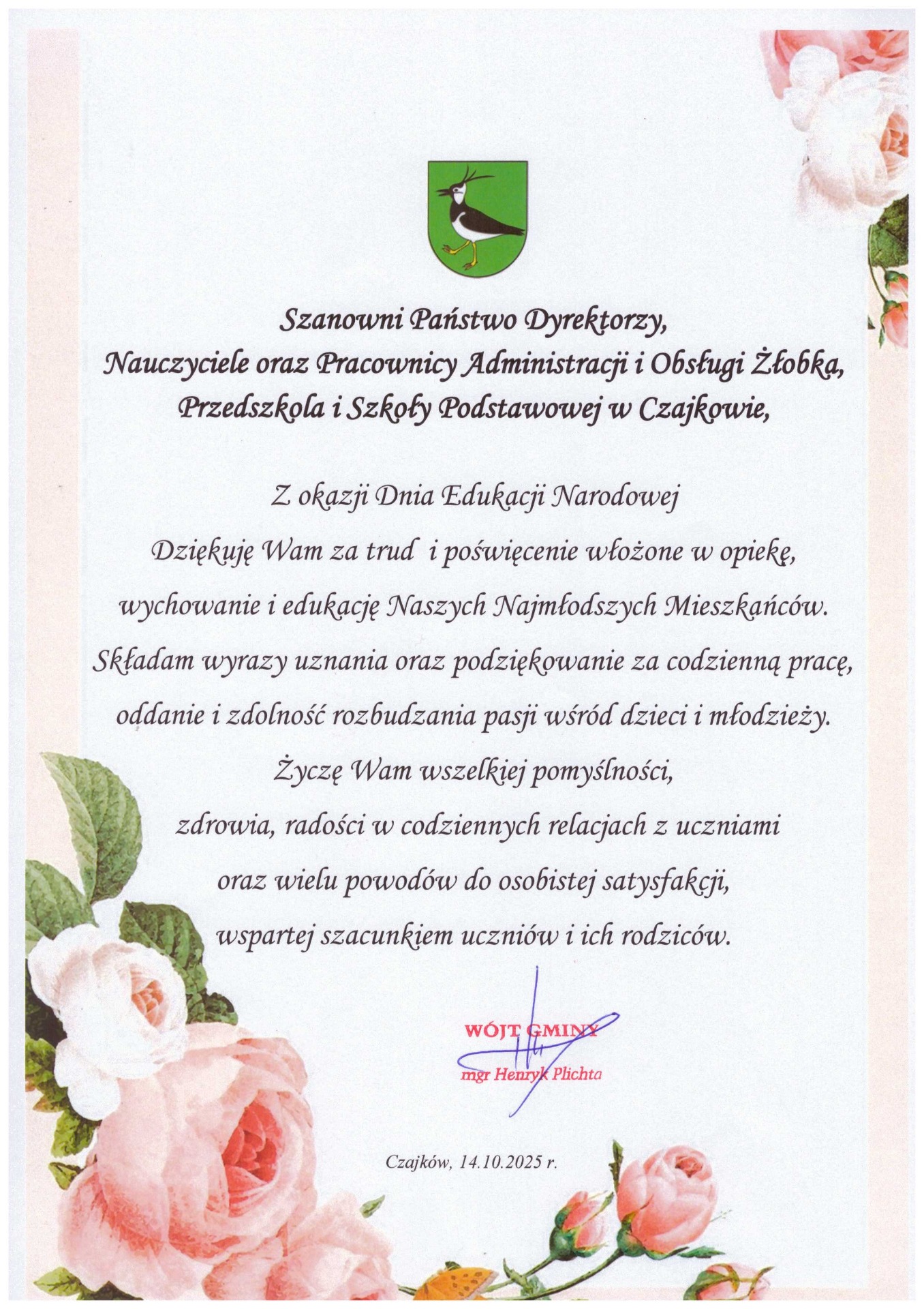 Szanowni Państwo Dyrektorzy,
Nauczyciele oraz Pracownicy Administracji i Obsługi Żłobka,
Przedszkola i Szkoły Podstawowej w Czajkowie,

Z okazji Dnia Edukacji Narodowej
Dziękuję Wam za trud i poświęcenie włożone w opiekę,
wychowanie i edukację Naszych Najmłodszych Mieszkańców.
Składam wyrazy uznania oraz podziękowanie za codzienną pracę,
oddanie i zdolność rozbudzania pasji wśród dzieci i młodzieży.
Życzę Wam wszelkiej pomyślności,
zdrowia, radości w codziennych relacjach z uczniami
oraz wielu powodów do osobistej satysfakcji,
wspartej szacunkiem uczniów i ich rodziców.

WÓJT GMINY
mgr Henryk Plichta

Czajków, 14.10.2025 r.